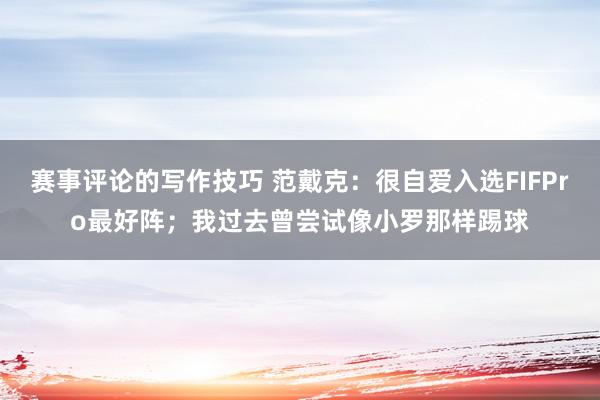 赛事评论的写作技巧 范戴克：很自爱入选FIFPro最好阵；我过去曾尝试像小罗那样踢球